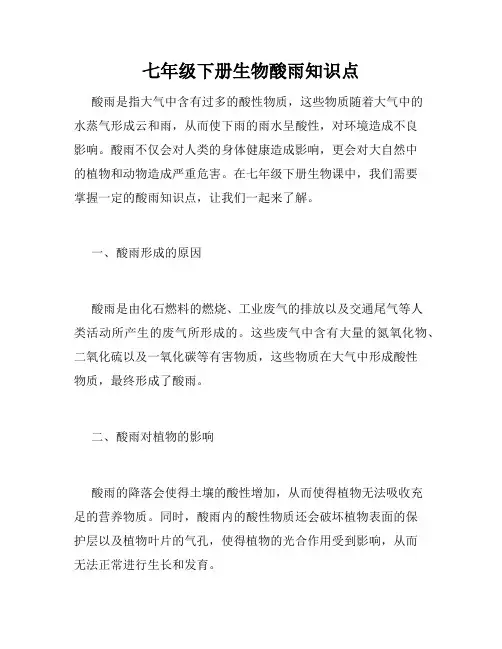 七年级下册生物酸雨知识点

酸雨是指大气中含有过多的酸性物质，这些物质随着大气中的水蒸气形成云和雨，从而使下雨的雨水呈酸性，对环境造成不良影响。酸雨不仅会对人类的身体健康造成影响，更会对大自然中的植物和动物造成严重危害。在七年级下册生物课中，我们需要掌握一定的酸雨知识点，让我们一起来了解。

一、酸雨形成的原因

酸雨是由化石燃料的燃烧、工业废气的排放以及交通尾气等人类活动所产生的废气所形成的。这些废气中含有大量的氮氧化物、二氧化硫以及一氧化碳等有害物质，这些物质在大气中形成酸性物质，最终形成了酸雨。

二、酸雨对植物的影响

酸雨的降落会使得土壤的酸性增加，从而使得植物无法吸收充足的营养物质。同时，酸雨内的酸性物质还会破坏植物表面的保护层以及植物叶片的气孔，使得植物的光合作用受到影响，从而无法正常进行生长和发育。